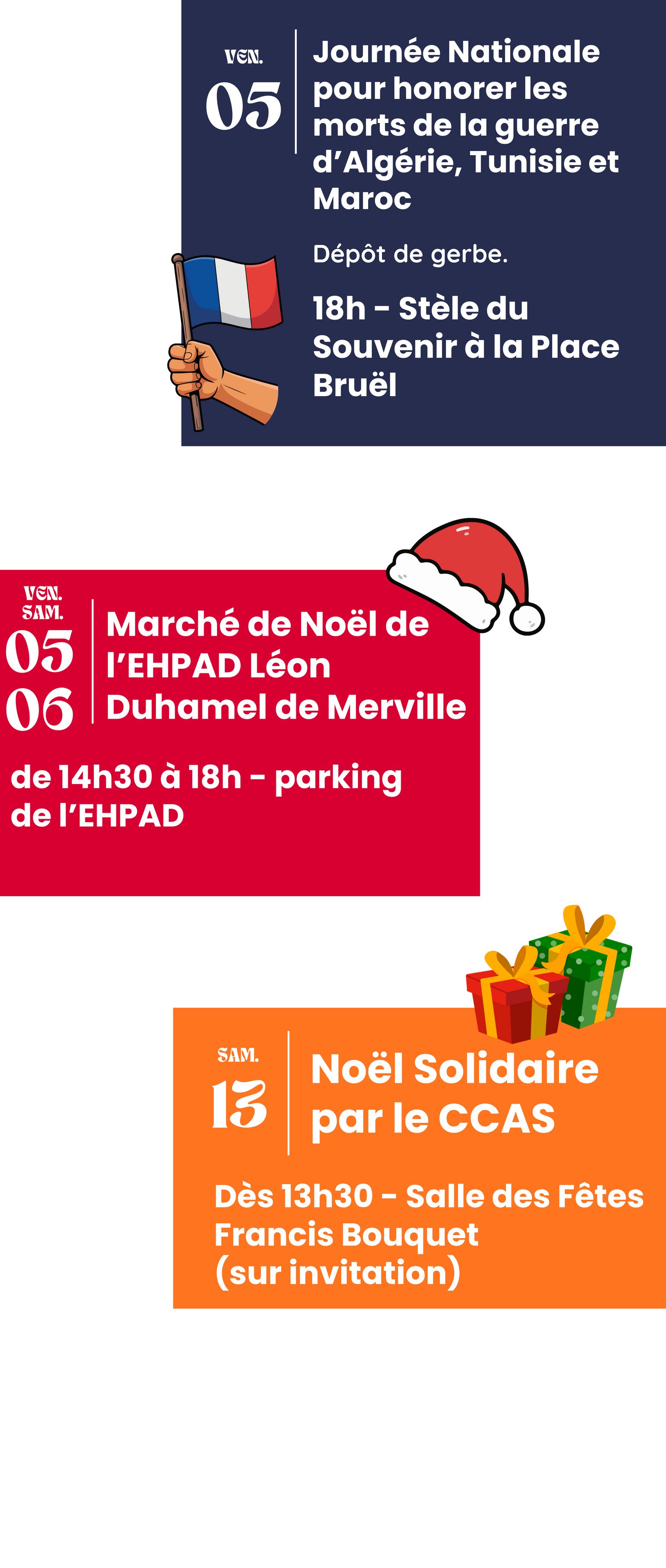 VEN.
05

Journée Nationale pour honorer les morts de la guerre d'Algérie, Tunisie et Maroc

Dépôt de gerbe.

18h - Stèle du Souvenir à la Place Bruël

VEN.
SAM.
05
06

Marché de Noël de l'EHPAD Léon Duhamel de Merville

de 14h30 à 18h - parking de l'EHPAD

SAM.
13

Noël Solidaire par le CCAS

Dès 13h30 - Salle des Fêtes Francis Bouquet
(sur invitation)